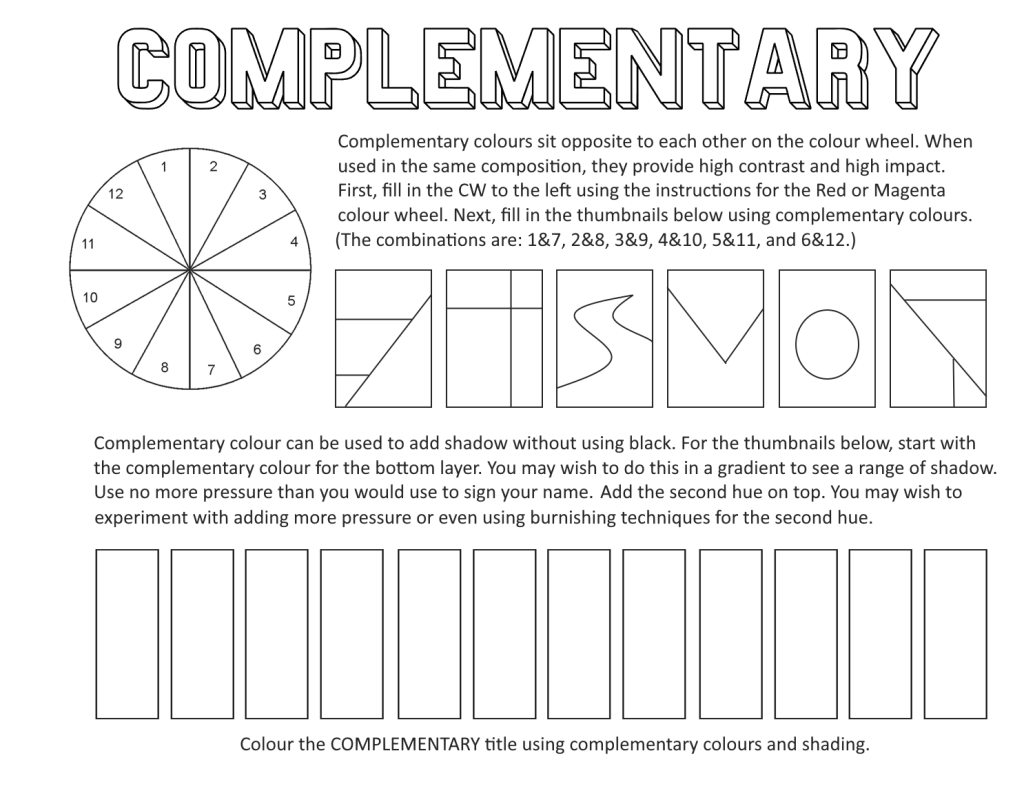 COMPLEMENTARY

1
2
3
4
5
6
7
8
9
10
11
12

Complementary colours sit opposite to each other on the colour wheel. When used in the same composition, they provide high contrast and high impact. First, fill in the CW to the left using the instructions for the Red or Magenta colour wheel. Next, fill in the thumbnails below using complementary colours. (The combinations are: 1&7, 2&8, 3&9, 4&10, 5&11, and 6&12.)

Complementary colour can be used to add shadow without using black. For the thumbnails below, start with the complementary colour for the bottom layer. You may wish to do this in a gradient to see a range of shadow. Use no more pressure than you would use to sign your name. Add the second hue on top. You may wish to experiment with adding more pressure or even using burnishing techniques for the second hue.

Colour the COMPLEMENTARY title using complementary colours and shading.